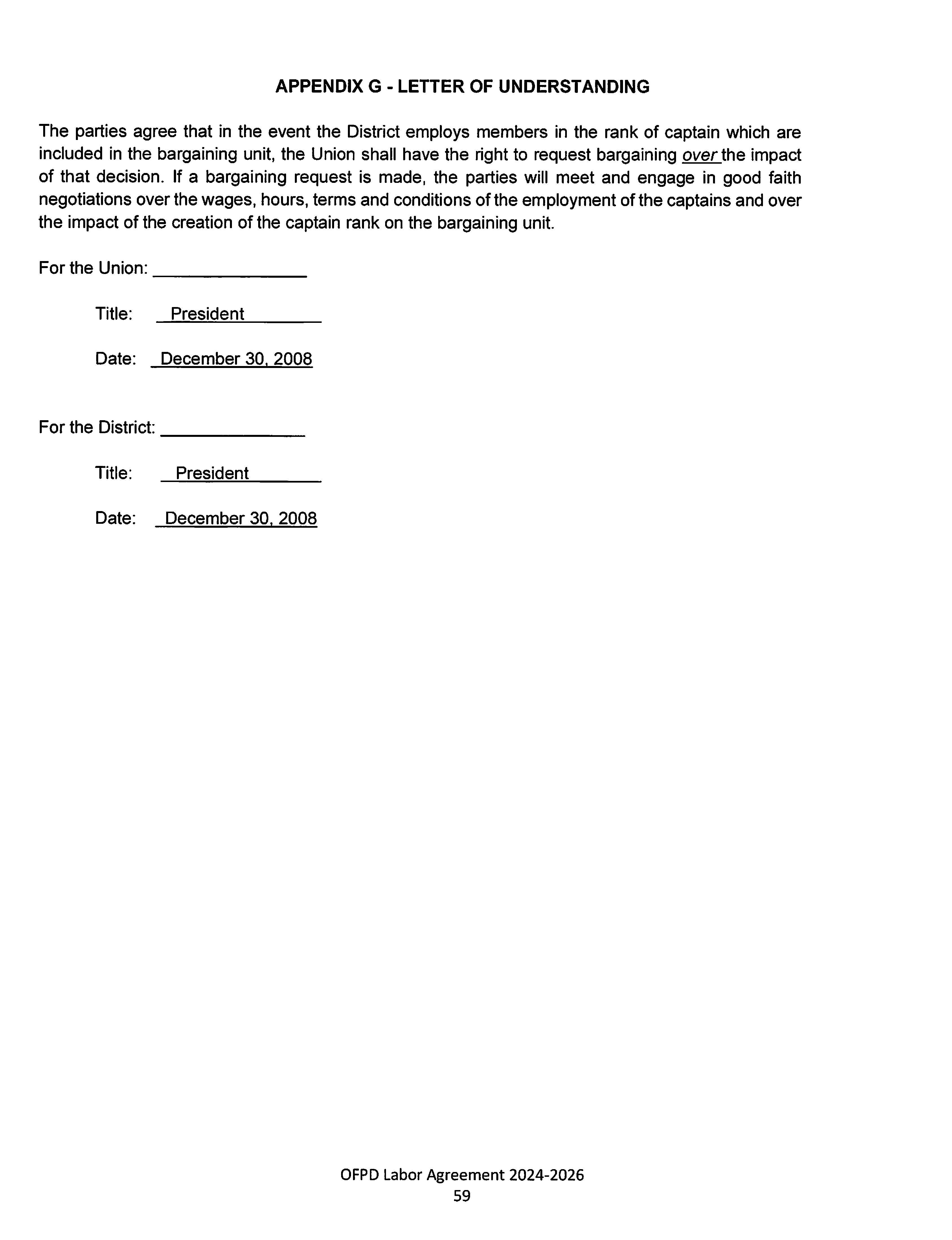 APPENDIX G - LETTER OF UNDERSTANDING

The parties agree that in the event the District employs members in the rank of captain which are included in the bargaining unit, the Union shall have the right to request bargaining over the impact of that decision. If a bargaining request is made, the parties will meet and engage in good faith negotiations over the wages, hours, terms and conditions of the employment of the captains and over the impact of the creation of the captain rank on the bargaining unit.

For the Union: _______________

Title: President

Date: December 30, 2008

For the District: _______________

Title: President

Date: December 30, 2008

OFPD Labor Agreement 2024-2026
59